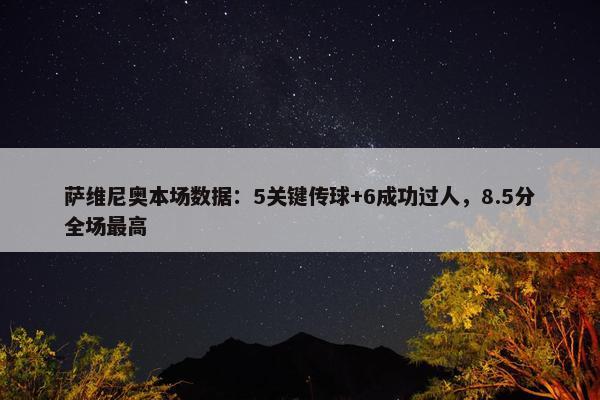 萨维尼奥本场数据：5关键传球+6成功过人，8.5分全场最高